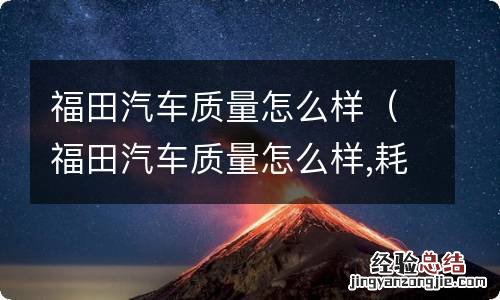 福田汽车质量怎么样（福田汽车质量怎么样,耗

经验总结
jingyanzongjie.com